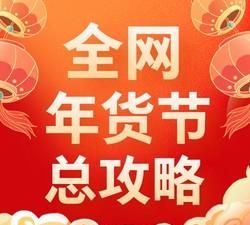 全网
年货节
总攻略